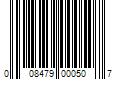 0 08479 00050 7